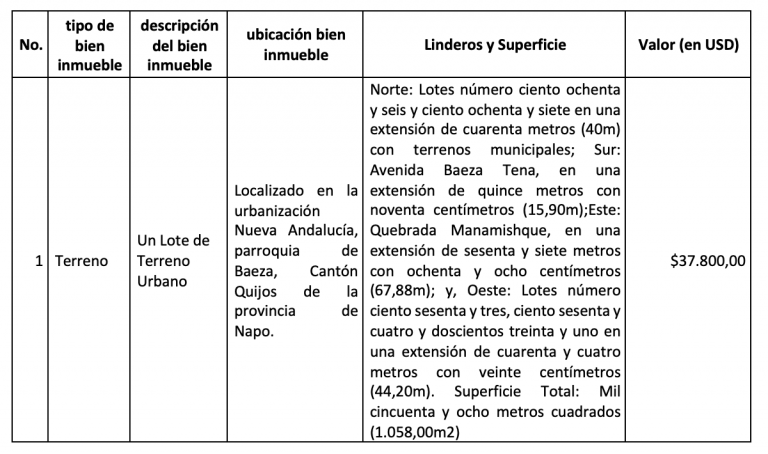 | No. | tipo de bien inmueble | descripción del bien inmueble | ubicación bien inmueble | Linderos y Superficie | Valor (en USD) |
|---|---|---|---|---|---|
| 1 | Terreno | Un Lote de Terreno Urbano | Localizado en la urbanización Nueva Andalucía, parroquia de Baeza, Cantón Quijos de la provincia de Napo. | Norte: Lotes número ciento ochenta y seis y ciento ochenta y siete en una extensión de cuarenta metros (40m) con terrenos municipales; Sur: Avenida Baeza Tena, en una extensión de quince metros con noventa centímetros (15,90m);Este: Quebrada Manamishque, en una extensión de sesenta y siete metros con ochenta y ocho centímetros (67,88m); y, Oeste: Lotes número ciento sesenta y tres, ciento sesenta y cuatro y doscientos treinta y uno en una extensión de cuarenta y cuatro metros con veinte centímetros (44,20m). Superficie Total: Mil cincuenta y ocho metros cuadrados (1.058,00m2) | $37.800,00 |